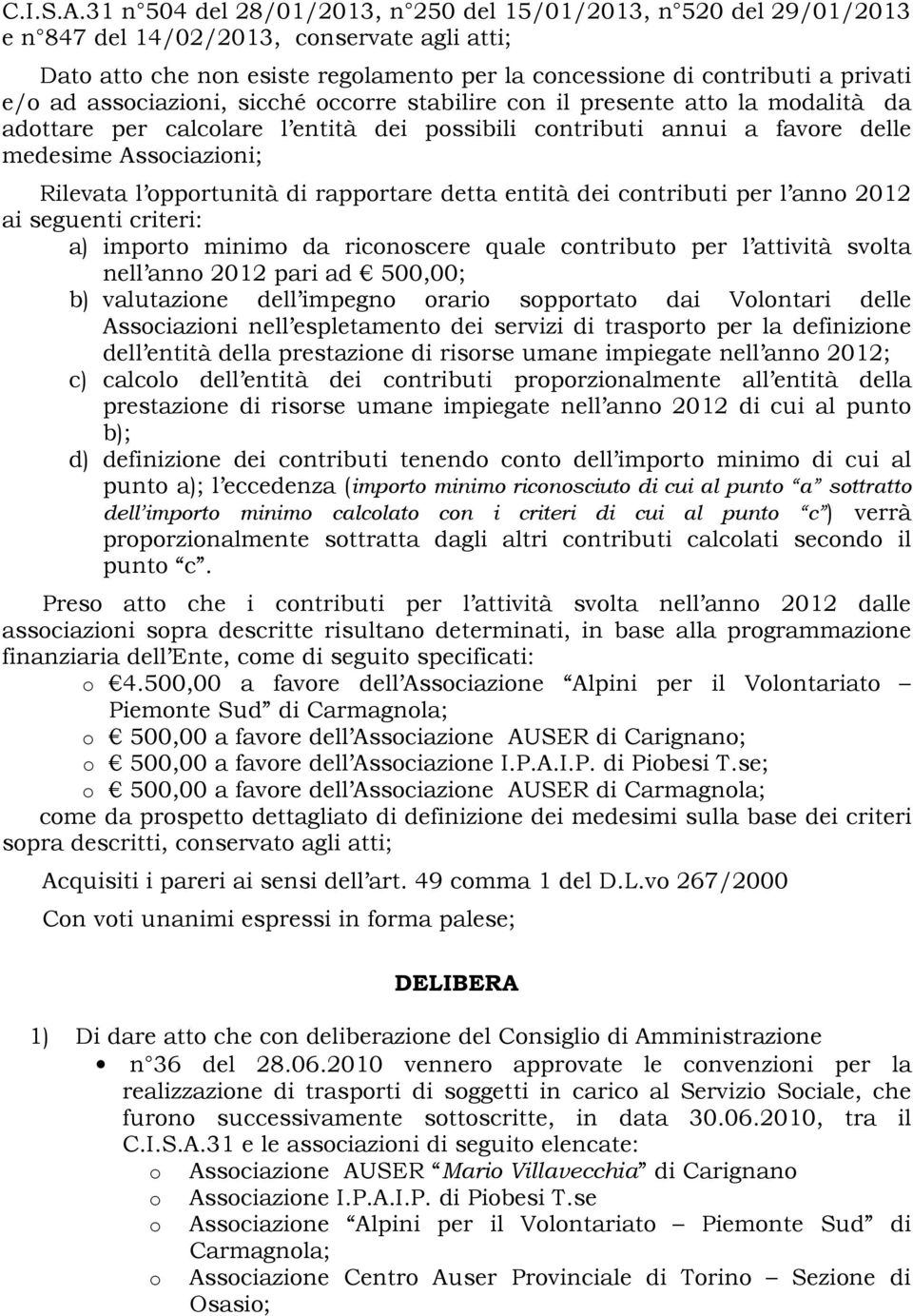 C.I.S.A.31 n°504 del 28/01/2013, n°250 del 15/01/2013, n°520 del 29/01/2013 e n°847 del 14/02/2013, conservate agli atti;

Dato atto che non esiste regolamento per la concessione di contributi a privati e/o ad associazioni, sicché occorre stabilire con il presente atto la modalità da adottare per calcolare l'entità dei possibili contributi annui a favore delle medesime Associazioni;

Rilevata l'opportunità di rapportare detta entità dei contributi per l'anno 2012 ai seguenti criteri:

a) importo minimo da riconoscere quale contributo per l'attività svolta nell'anno 2012 pari ad € 500,00;

b) valutazione dell'impegno orario sopportato dai Volontari delle Associazioni nell'espletamento dei servizi di trasporto per la definizione dell'entità della prestazione di risorse umane impiegate nell'anno 2012;

c) calcolo dell'entità dei contributi proporzionalmente all'entità della prestazione di risorse umane impiegate nell'anno 2012 di cui al punto b);

d) definizione dei contributi tenendo conto dell'importo minimo di cui al punto a); l'eccedenza (importo minimo riconosciuto di cui al punto "a" sottratto dell'importo minimo calcolato con i criteri di cui al punto "c") verrà proporzionalmente sottratta dagli altri contributi calcolati secondo il punto "c".

Preso atto che i contributi per l'attività svolta nell'anno 2012 dalle associazioni sopra descritte risultano determinati, in base alla programmazione finanziaria dell'Ente, come di seguito specificati:

o €4.500,00 a favore dell'Associazione "Alpini per il Volontariato – Piemonte Sud" di Carmagnola;
o € 500,00 a favore dell'Associazione AUSER di Carignano;
o € 500,00 a favore dell'Associazione I.P.A.I.P. di Piobesi T.se;
o € 500,00 a favore dell'Associazione AUSER di Carmagnola;

come da prospetto dettagliato di definizione dei medesimi sulla base dei criteri sopra descritti, conservato agli atti;

Acquisiti i pareri ai sensi dell'art. 49 comma 1 del D.L.vo 267/2000

Con voti unanimi espressi in forma palese;

DELIBERA

1) Di dare atto che con deliberazione del Consiglio di Amministrazione
• n°36 del 28.06.2010 vennero approvate le convenzioni per la realizzazione di trasporti di soggetti in carico al Servizio Sociale, che furono successivamente sottoscritte, in data 30.06.2010, tra il C.I.S.A.31 e le associazioni di seguito elencate:
o Associazione AUSER "Mario Villavecchia" di Carignano
o Associazione I.P.A.I.P. di Piobesi T.se
o Associazione "Alpini per il Volontariato – Piemonte Sud" di Carmagnola;
o Associazione Centro Auser Provinciale di Torino – Sezione di Osasio;